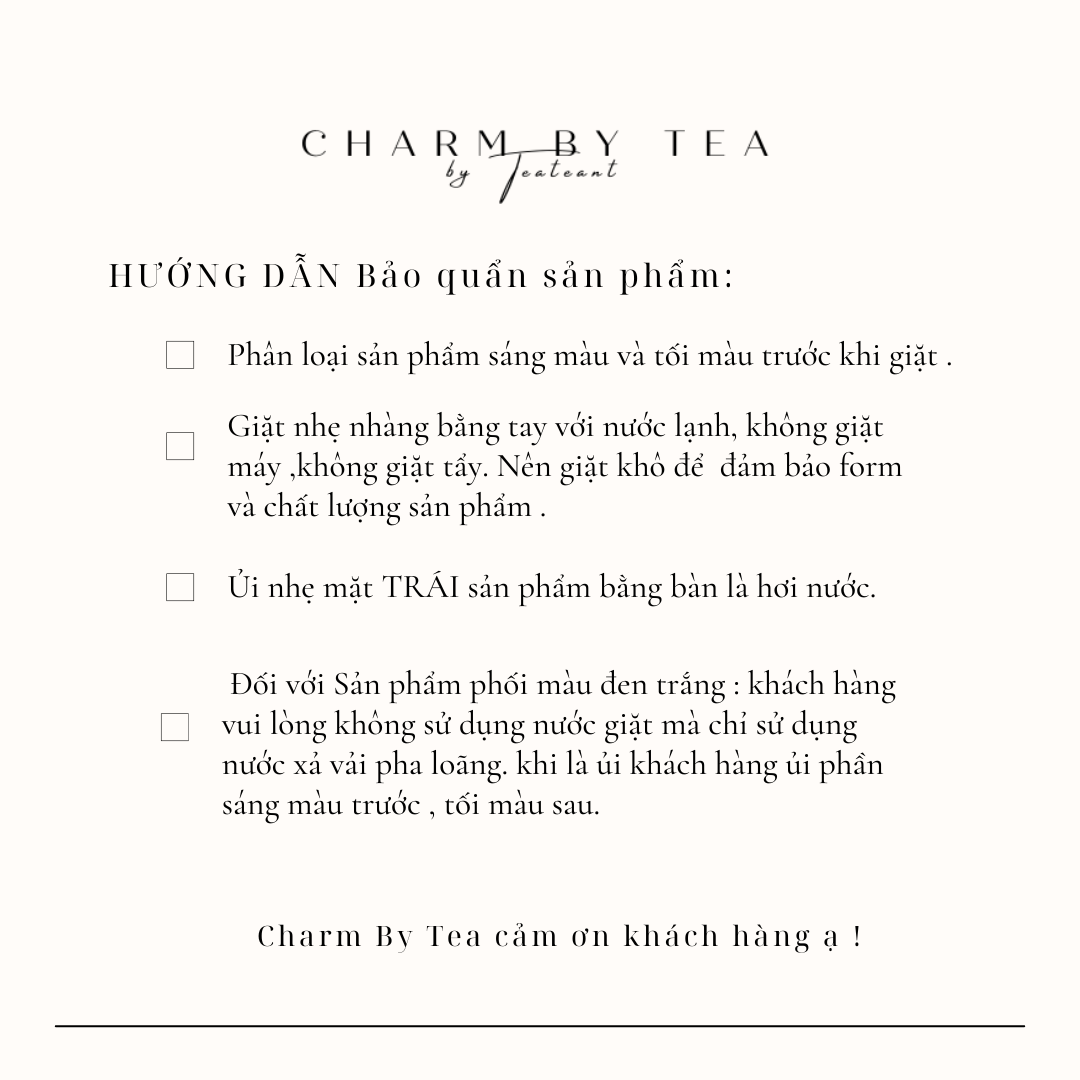 CHARM BY TEA
by Teateant

HƯỚNG DẪN Bảo quản sản phẩm:

Phân loại sản phẩm sáng màu và tối màu trước khi giặt .

Giặt nhẹ nhàng bằng tay với nước lạnh, không giặt máy ,không giặt tẩy. Nên giặt khô để đảm bảo form và chất lượng sản phẩm .

Ủi nhẹ mặt TRÁI sản phẩm bằng bàn là hơi nước.

Đối với Sản phẩm phối màu đen trắng : khách hàng vui lòng không sử dụng nước giặt mà chỉ sử dụng nước xả vải pha loãng. khi là ủi khách hàng ủi phần sáng màu trước , tối màu sau.

Charm By Tea cảm ơn khách hàng ạ !